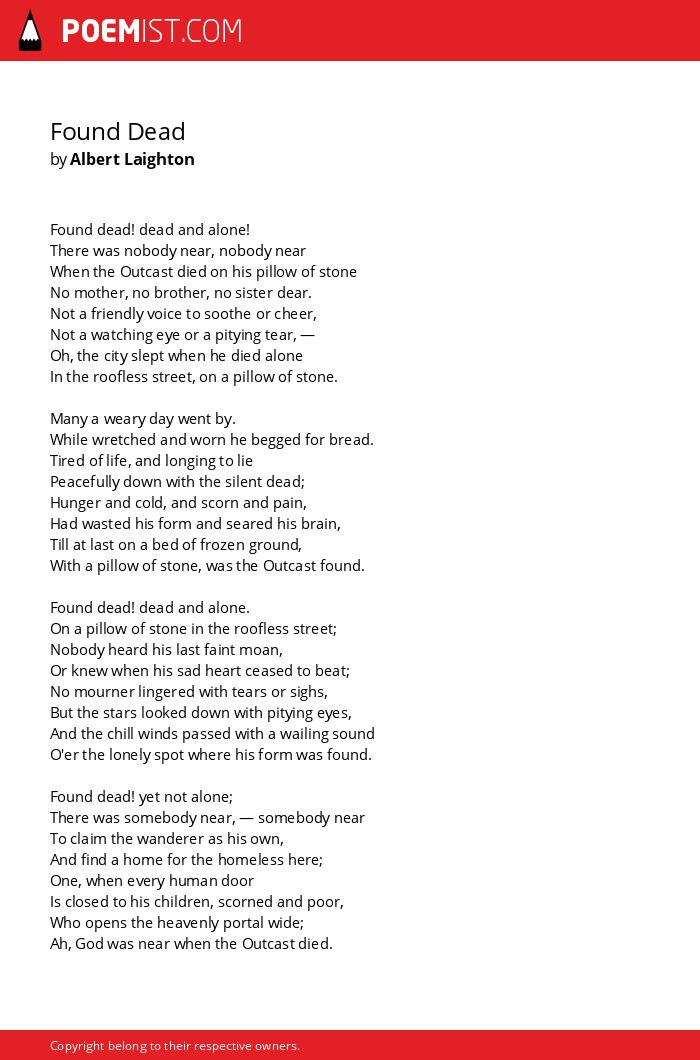 POEMIST.COM

Found Dead
by Albert Laighton

Found dead! dead and alone!
There was nobody near, nobody near
When the Outcast died on his pillow of stone
No mother, no brother, no sister dear.
Not a friendly voice to soothe or cheer,
Not a watching eye or a pitying tear, —
Oh, the city slept when he died alone
In the roofless street, on a pillow of stone.

Many a weary day went by.
While wretched and worn he begged for bread.
Tired of life, and longing to lie
Peacefully down with the silent dead;
Hunger and cold, and scorn and pain,
Had wasted his form and seared his brain,
Till at last on a bed of frozen ground,
With a pillow of stone, was the Outcast found.

Found dead! dead and alone.
On a pillow of stone in the roofless street;
Nobody heard his last faint moan,
Or knew when his sad heart ceased to beat;
No mourner lingered with tears or sighs,
But the stars looked down with pitying eyes,
And the chill winds passed with a wailing sound
O'er the lonely spot where his form was found.

Found dead! yet not alone;
There was somebody near, — somebody near
To claim the wanderer as his own,
And find a home for the homeless here;
One, when every human door
Is closed to his children, scorned and poor,
Who opens the heavenly portal wide;
Ah, God was near when the Outcast died.

Copyright belong to their respective owners.